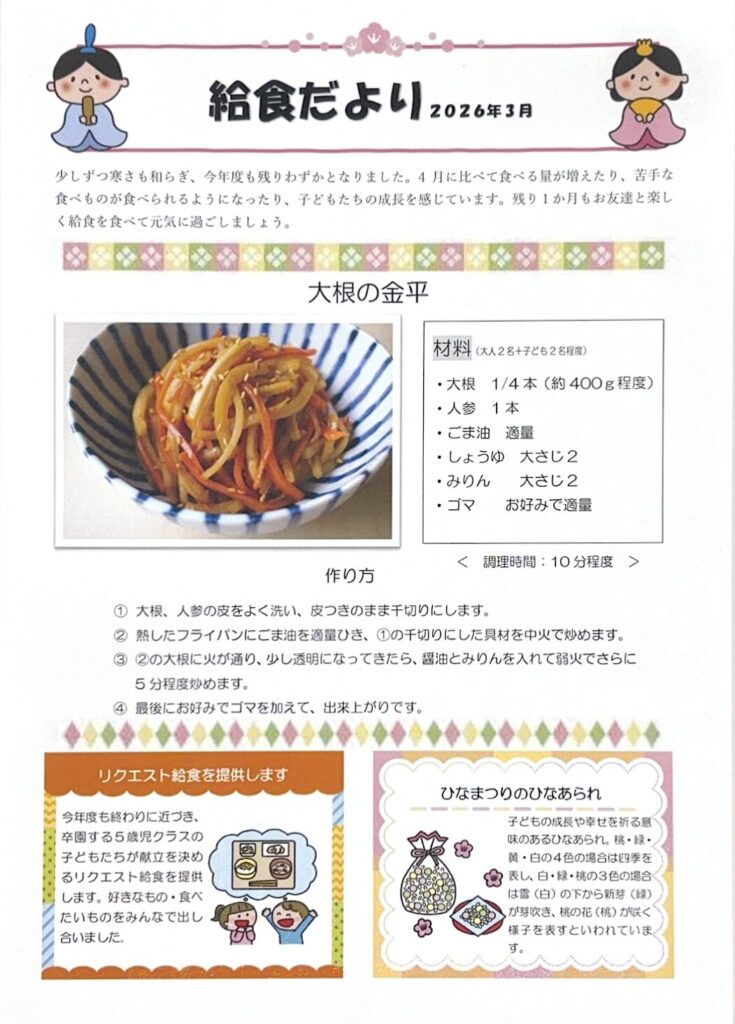 給食だより 2026年3月

少しずつ寒さも和らぎ、今年度も残りわずかとなりました。4月に比べて食べる量が増えたり、苦手な食べものが食べられるようになったり、子どもたちの成長を感じています。残り1か月もお友達と楽しく給食を食べて元気に過ごしましょう。

大根の金平

材料（大人2名+子ども2名程度）
・大根　1/4本（約400g程度）
・人参　1本
・ごま油　適量
・しょうゆ　大さじ2
・みりん　大さじ2
・ゴマ　お好みで適量

＜ 調理時間：10分程度 ＞

作り方

① 大根、人参の皮をよく洗い、皮つきのまま千切りにします。
② 熱したフライパンにごま油を適量ひき、①の千切りにした具材を中火で炒めます。
③ ②の大根に火が通り、少し透明になってきたら、醤油とみりんを入れて弱火でさらに5分程度炒めます。
④ 最後にお好みでゴマを加えて、出来上がりです。

リクエスト給食を提供します

今年度も終わりに近づき、卒園する5歳児クラスの子どもたちが献立を決めるリクエスト給食を提供します。好きなもの・食べたいものをみんなで出し合いました。

ひなまつりのひなあられ

子どもの成長や幸せを祈る意味のあるひなあられ。桃・緑・黄・白の4色の場合は四季を表し、白・緑・桃の3色の場合は雪（白）の下から新芽（緑）が芽吹き、桃の花（桃）が咲く様子を表すといわれています。